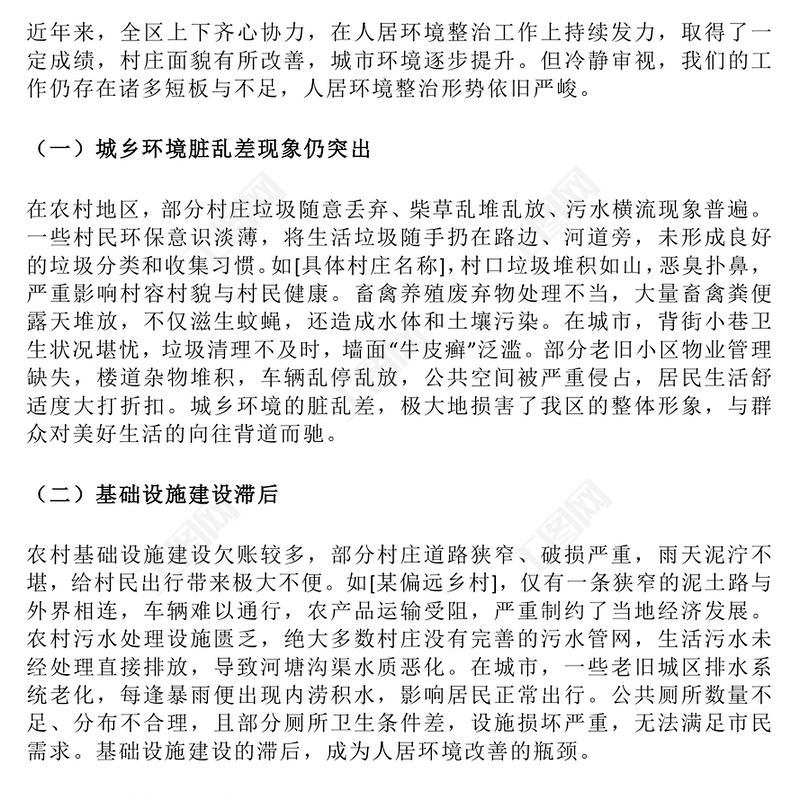 近年来，全区上下齐心协力，在人居环境整治工作上持续发力，取得了一定成绩，村庄面貌有所改善，城市环境逐步提升。但冷静审视，我们的工作仍存在诸多短板与不足，人居环境整治形势依旧严峻。

（一）城乡环境脏乱差现象仍突出

在农村地区，部分村庄垃圾随意丢弃、柴草乱堆乱放、污水横流现象普遍。一些村民环保意识淡薄，将生活垃圾随手扔在路边、河道旁，未形成良好的垃圾分类和收集习惯。如[具体村庄名称]，村口垃圾堆积如山，恶臭扑鼻，严重影响村容村貌与村民健康。畜禽养殖废弃物处理不当，大量畜禽粪便露天堆放，不仅滋生蚊蝇，还造成水体和土壤污染。在城市，背街小巷卫生状况堪忧，垃圾清理不及时，墙面“牛皮癣”泛滥。部分老旧小区物业管理缺失，楼道杂物堆积，车辆乱停乱放，公共空间被严重侵占，居民生活舒适度大打折扣。城乡环境的脏乱差，极大地损害了我区的整体形象，与群众对美好生活的向往背道而驰。

（二）基础设施建设滞后

农村基础设施建设欠账较多，部分村庄道路狭窄、破损严重，雨天泥泞不堪，给村民出行带来极大不便。如[某偏远乡村]，仅有一条狭窄的泥土路与外界相连，车辆难以通行，农产品运输受阻，严重制约了当地经济发展。农村污水处理设施匮乏，绝大多数村庄没有完善的污水管网，生活污水未经处理直接排放，导致河塘沟渠水质恶化。在城市，一些老旧城区排水系统老化，每逢暴雨便出现内涝积水，影响居民正常出行。公共厕所数量不足、分布不合理，且部分厕所卫生条件差，设施损坏严重，无法满足市民需求。基础设施建设的滞后，成为人居环境改善的瓶颈。